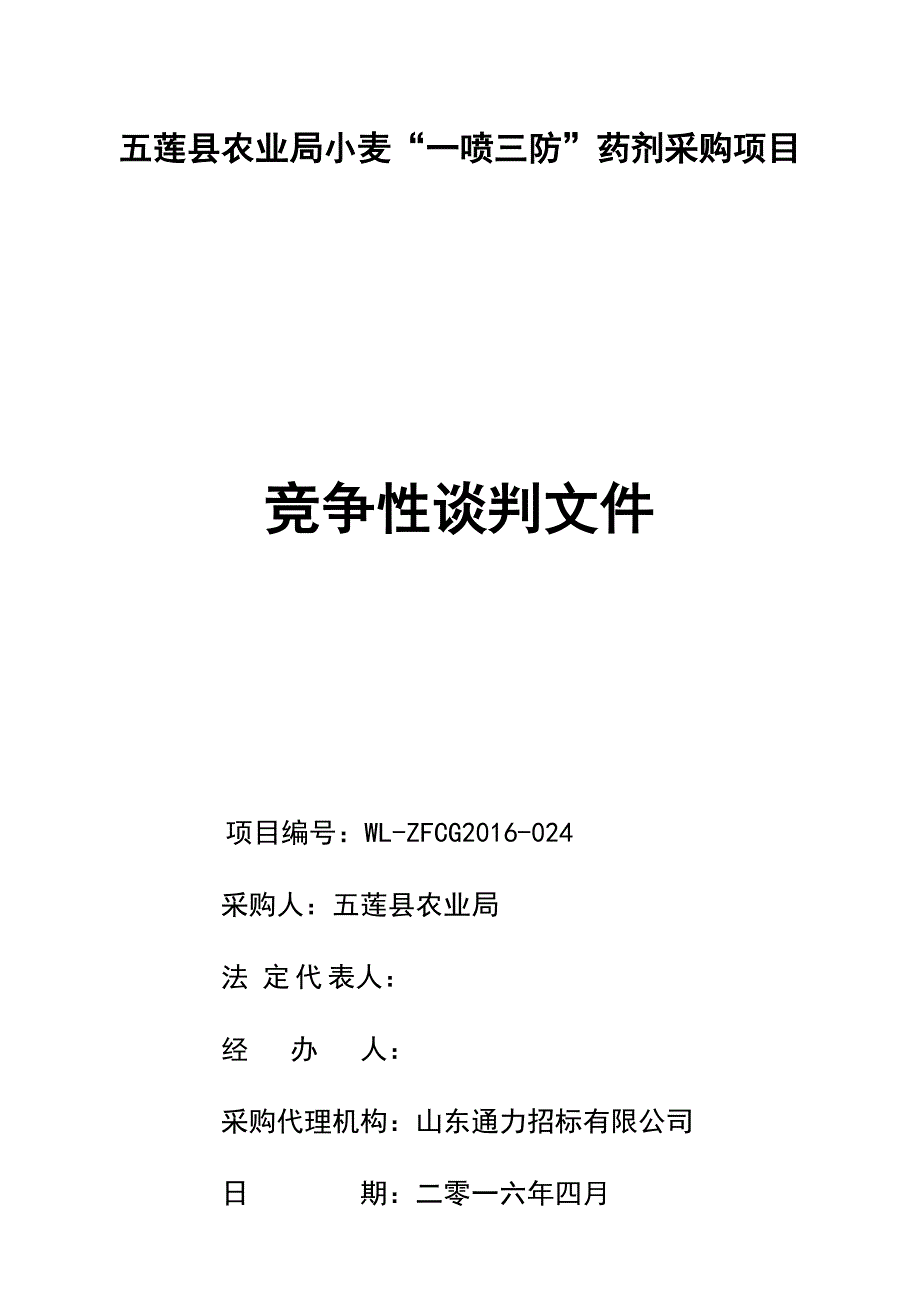 五莲县农业局小麦“一喷三防”药剂采购项目

竞争性谈判文件

项目编号：WL-ZFCG2016-024

采购人：五莲县农业局

法 定 代 表人：

经 办 人：

采购代理机构：山东通力招标有限公司

日 期：二零一六年四月